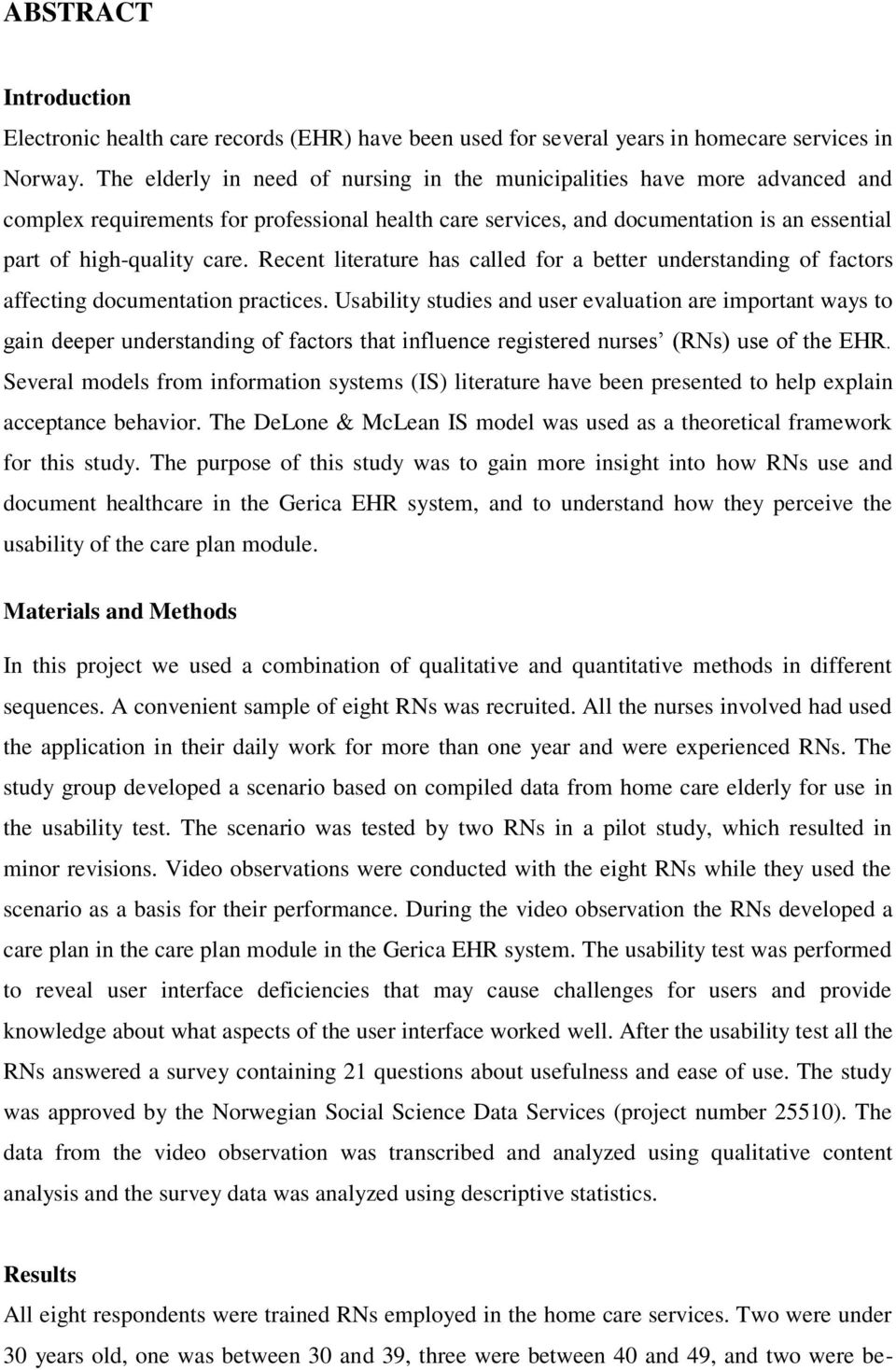 ABSTRACT

Introduction

Electronic health care records (EHR) have been used for several years in homecare services in Norway. The elderly in need of nursing in the municipalities have more advanced and complex requirements for professional health care services, and documentation is an essential part of high-quality care. Recent literature has called for a better understanding of factors affecting documentation practices. Usability studies and user evaluation are important ways to gain deeper understanding of factors that influence registered nurses' (RNs) use of the EHR. Several models from information systems (IS) literature have been presented to help explain acceptance behavior. The DeLone & McLean IS model was used as a theoretical framework for this study. The purpose of this study was to gain more insight into how RNs use and document healthcare in the Gerica EHR system, and to understand how they perceive the usability of the care plan module.

Materials and Methods

In this project we used a combination of qualitative and quantitative methods in different sequences. A convenient sample of eight RNs was recruited. All the nurses involved had used the application in their daily work for more than one year and were experienced RNs. The study group developed a scenario based on compiled data from home care elderly for use in the usability test. The scenario was tested by two RNs in a pilot study, which resulted in minor revisions. Video observations were conducted with the eight RNs while they used the scenario as a basis for their performance. During the video observation the RNs developed a care plan in the care plan module in the Gerica EHR system. The usability test was performed to reveal user interface deficiencies that may cause challenges for users and provide knowledge about what aspects of the user interface worked well. After the usability test all the RNs answered a survey containing 21 questions about usefulness and ease of use. The study was approved by the Norwegian Social Science Data Services (project number 25510). The data from the video observation was transcribed and analyzed using qualitative content analysis and the survey data was analyzed using descriptive statistics.

Results

All eight respondents were trained RNs employed in the home care services. Two were under 30 years old, one was between 30 and 39, three were between 40 and 49, and two were be-